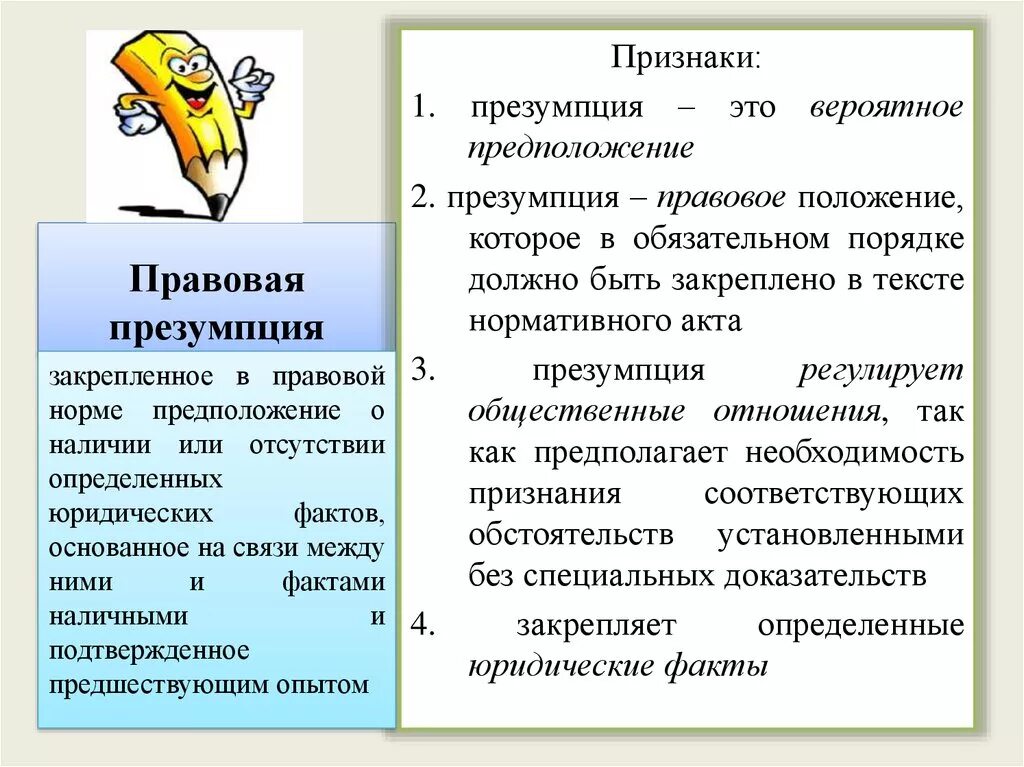 Правовая презумпция

закрепленное в правовой норме предположение о наличии или отсутствии определенных юридических фактов, основанное на связи между ними и фактами наличными и подтвержденное предшествующим опытом

Признаки:

1. презумпция – это вероятное предположение

2. презумпция – правовое положение, которое в обязательном порядке должно быть закреплено в тексте нормативного акта

3. презумпция регулирует общественные отношения, так как предполагает необходимость признания соответствующих обстоятельств установленными без специальных доказательств

4. закрепляет определенные юридические факты